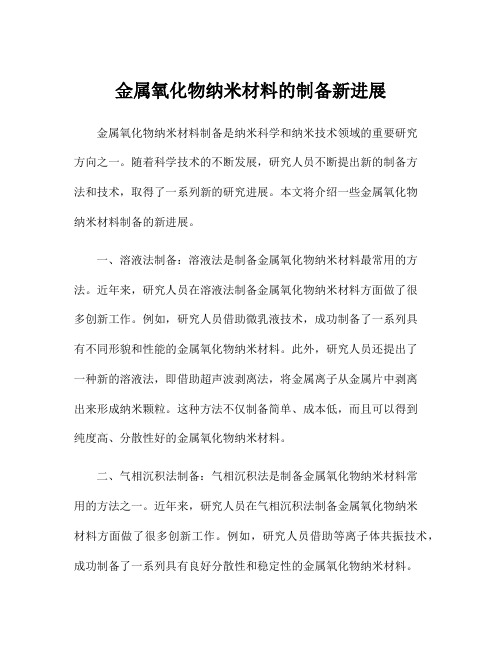 金属氧化物纳米材料的制备新进展

金属氧化物纳米材料制备是纳米科学和纳米技术领域的重要研究方向之一。随着科学技术的不断发展，研究人员不断提出新的制备方法和技术，取得了一系列新的研究进展。本文将介绍一些金属氧化物纳米材料制备的新进展。

一、溶液法制备：溶液法是制备金属氧化物纳米材料最常用的方法。近年来，研究人员在溶液法制备金属氧化物纳米材料方面做了很多创新工作。例如，研究人员借助微乳液技术，成功制备了一系列具有不同形貌和性能的金属氧化物纳米材料。此外，研究人员还提出了一种新的溶液法，即借助超声波剥离法，将金属离子从金属片中剥离出来形成纳米颗粒。这种方法不仅制备简单、成本低，而且可以得到纯度高、分散性好的金属氧化物纳米材料。

二、气相沉积法制备：气相沉积法是制备金属氧化物纳米材料常用的方法之一。近年来，研究人员在气相沉积法制备金属氧化物纳米材料方面做了很多创新工作。例如，研究人员借助等离子体共振技术，成功制备了一系列具有良好分散性和稳定性的金属氧化物纳米材料。